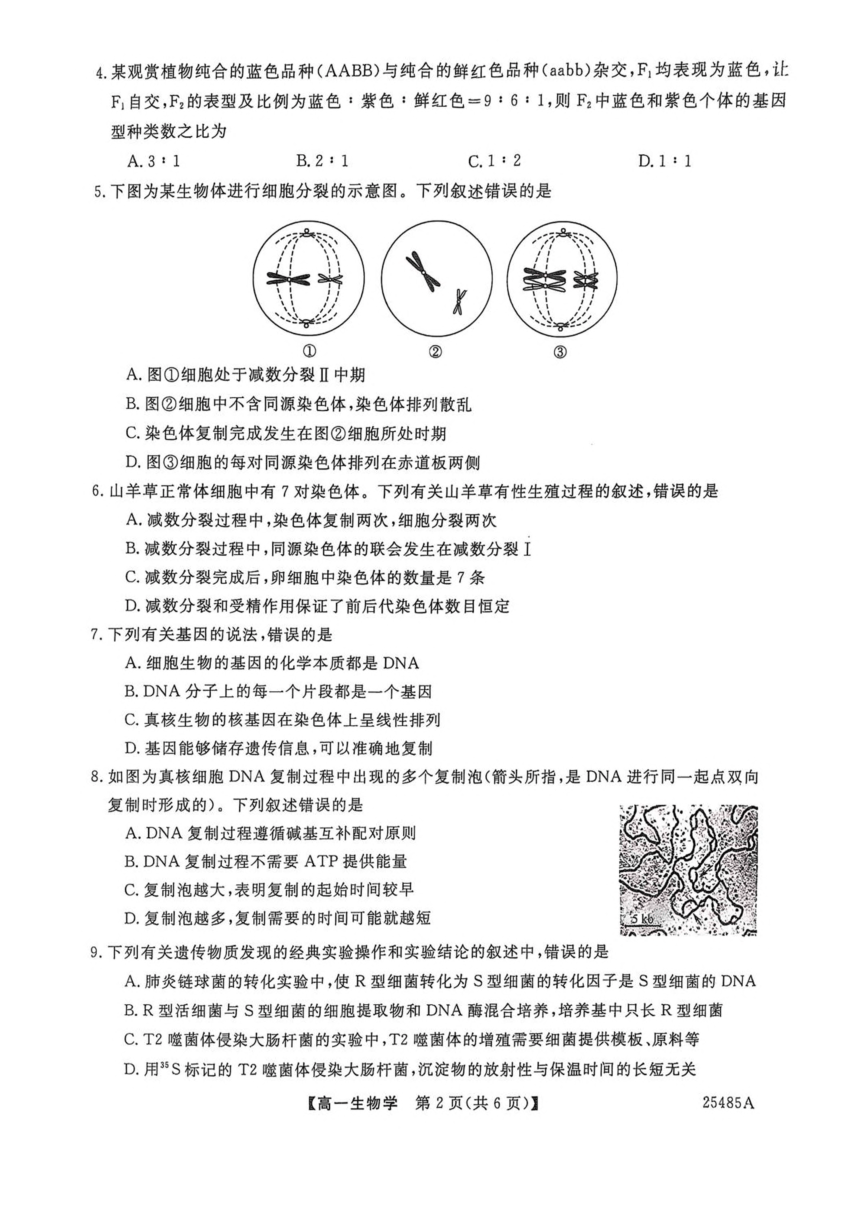 4. 某观赏植物纯合的蓝色品种(AABB)与纯合的鲜红色品种(aabb)杂交，$F_1$均表现为蓝色，让$F_1$自交，$F_2$的表型及比例为蓝色∶紫色∶鲜红色＝9∶6∶1，则$F_2$中蓝色和紫色个体的基因型种类数之比为

A. 3∶1　　B. 2∶1　　C. 1∶2　　D. 1∶1

5. 下图为某生物体进行细胞分裂的示意图。下列叙述错误的是

①　②　③

A. 图①细胞处于减数分裂Ⅱ中期

B. 图②细胞中不含同源染色体，染色体排列散乱

C. 染色体复制完成发生在图②细胞所处时期

D. 图③细胞的每对同源染色体排列在赤道板两侧

6. 山羊草正常体细胞中有7对染色体。下列有关山羊草有性生殖过程的叙述，错误的是

A. 减数分裂过程中，染色体复制两次，细胞分裂两次

B. 减数分裂过程中，同源染色体的联会发生在减数分裂Ⅰ

C. 减数分裂完成后，卵细胞中染色体的数量是7条

D. 减数分裂和受精作用保证了前后代染色体数目恒定

7. 下列有关基因的说法，错误的是

A. 细胞生物的基因的化学本质都是DNA

B. DNA分子上的每一个片段都是一个基因

C. 真核生物的核基因在染色体上呈线性排列

D. 基因能够储存遗传信息，可以准确地复制

8. 如图为真核细胞DNA复制过程中出现的多个复制泡(箭头所指，是DNA进行同一起点双向复制时形成的)。下列叙述错误的是

A. DNA复制过程遵循碱基互补配对原则

B. DNA复制过程不需要ATP提供能量

C. 复制泡越大，表明复制的起始时间较早

D. 复制泡越多，复制需要的时间可能就越短

5 kb

9. 下列有关遗传物质发现的经典实验操作和实验结论的叙述中，错误的是

A. 肺炎链球菌的转化实验中，使R型细菌转化为S型细菌的转化因子是S型细菌的DNA

B. R型活细菌与S型细菌的细胞提取物和DNA酶混合培养，培养基中只长R型细菌

C. T2噬菌体侵染大肠杆菌的实验中，T2噬菌体的增殖需要细菌提供模板、原料等

D. 用$^{35}S$标记的T2噬菌体侵染大肠杆菌，沉淀物的放射性与保温时间的长短无关

【高一生物学　第2页(共6页)】　25485A